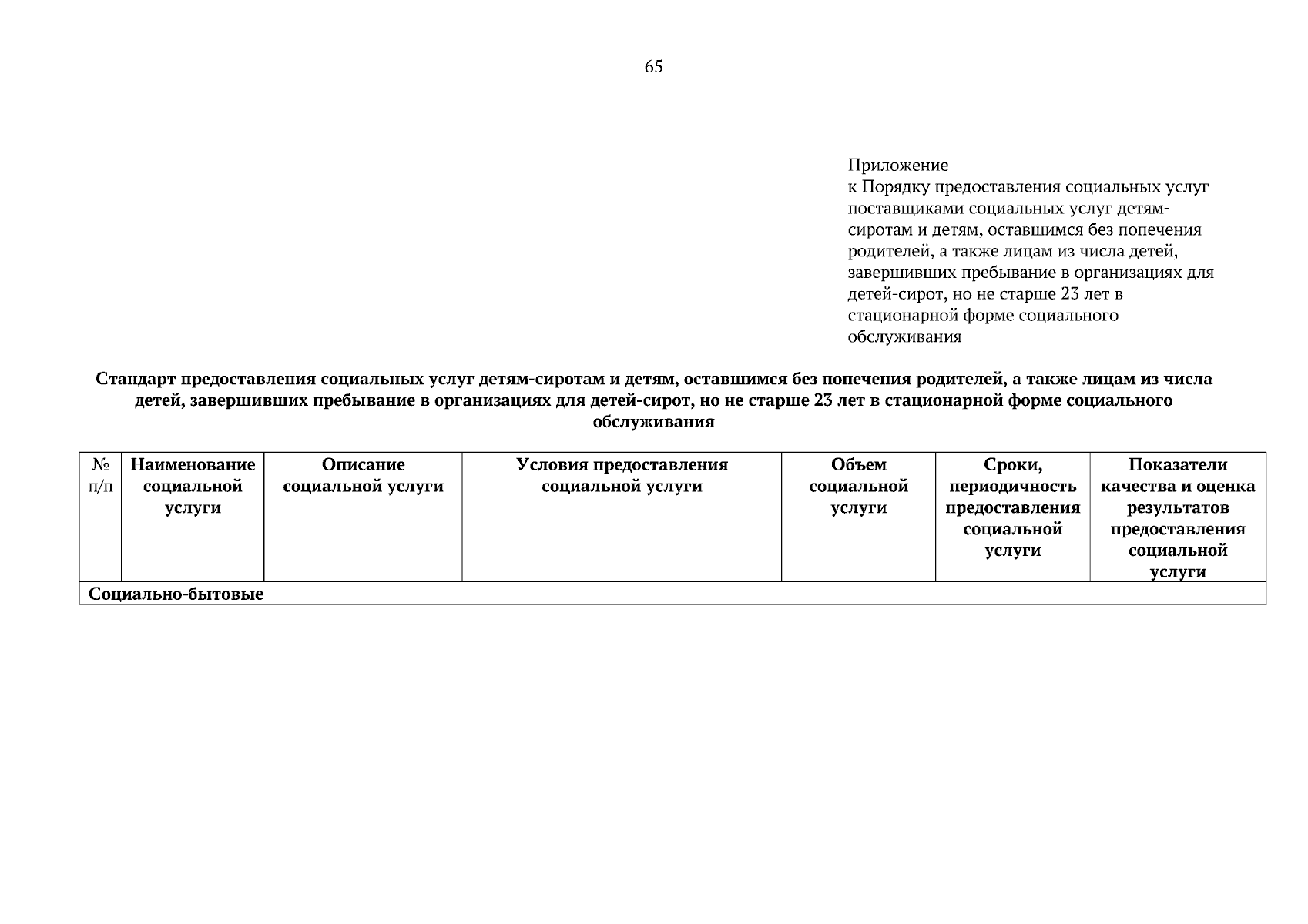 65

Приложение
к Порядку предоставления социальных услуг поставщиками социальных услуг детям-сиротам и детям, оставшимся без попечения родителей, а также лицам из числа детей, завершивших пребывание в организациях для детей-сирот, но не старше 23 лет в стационарной форме социального обслуживания

Стандарт предоставления социальных услуг детям-сиротам и детям, оставшимся без попечения родителей, а также лицам из числа детей, завершивших пребывание в организациях для детей-сирот, но не старше 23 лет в стационарной форме социального обслуживания

| № п/п | Наименование социальной услуги | Описание социальной услуги | Условия предоставления социальной услуги | Объем социальной услуги | Сроки, периодичность предоставления социальной услуги | Показатели качества и оценка результатов предоставления социальной услуги |
|---|---|---|---|---|---|---|
| Социально-бытовые | | | | | | |